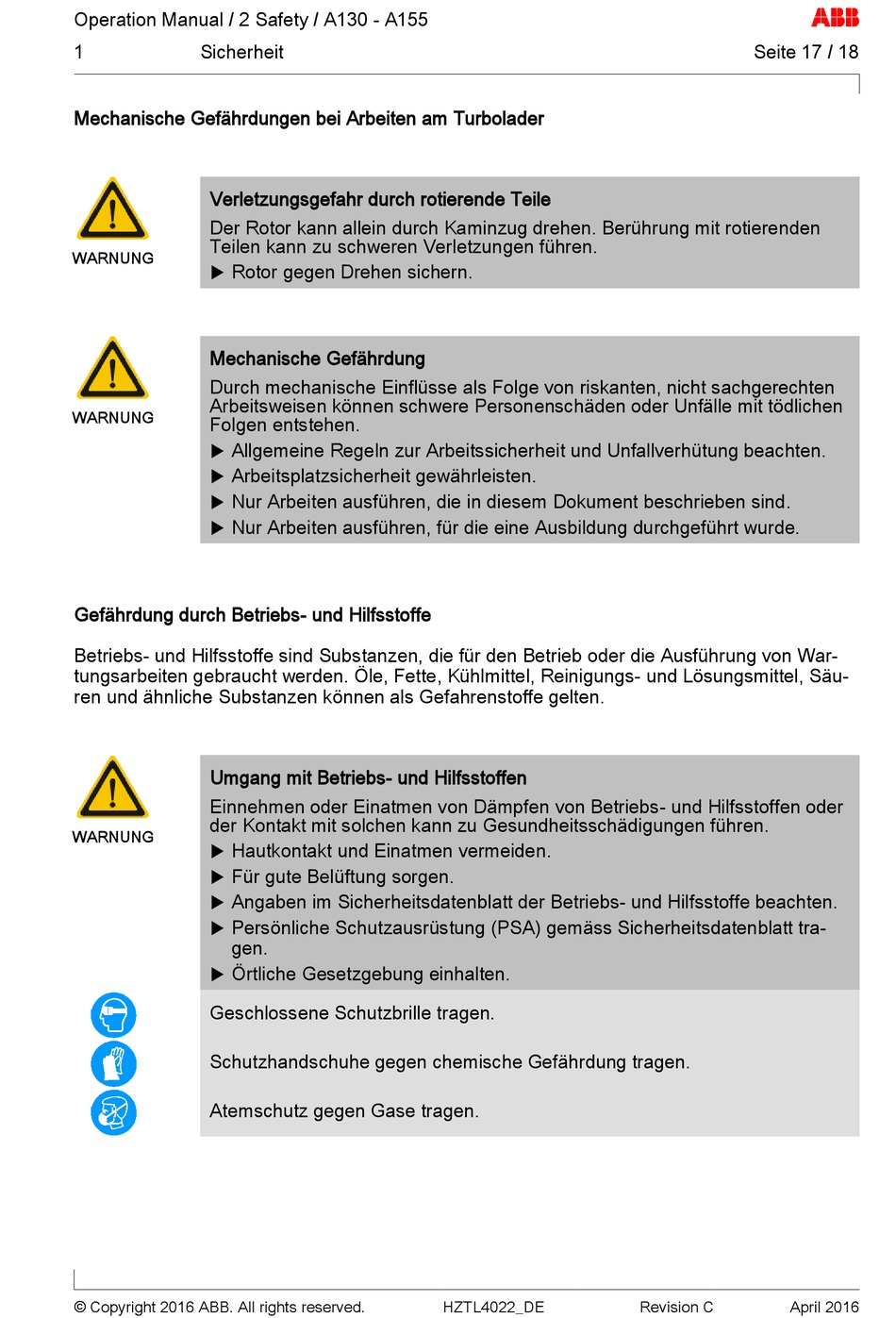 Operation Manual / 2 Safety / A130 - A155

ABB

1 Sicherheit Seite 17 / 18

Mechanische Gefährdungen bei Arbeiten am Turbolader

WARNUNG

Verletzungsgefahr durch rotierende Teile

Der Rotor kann allein durch Kaminzug drehen. Berührung mit rotierenden Teilen kann zu schweren Verletzungen führen.

▶ Rotor gegen Drehen sichern.

WARNUNG

Mechanische Gefährdung

Durch mechanische Einflüsse als Folge von riskanten, nicht sachgerechten Arbeitsweisen können schwere Personenschäden oder Unfälle mit tödlichen Folgen entstehen.

▶ Allgemeine Regeln zur Arbeitssicherheit und Unfallverhütung beachten.

▶ Arbeitsplatzsicherheit gewährleisten.

▶ Nur Arbeiten ausführen, die in diesem Dokument beschrieben sind.

▶ Nur Arbeiten ausführen, für die eine Ausbildung durchgeführt wurde.

Gefährdung durch Betriebs- und Hilfsstoffe

Betriebs- und Hilfsstoffe sind Substanzen, die für den Betrieb oder die Ausführung von Wartungsarbeiten gebraucht werden. Öle, Fette, Kühlmittel, Reinigungs- und Lösungsmittel, Säuren und ähnliche Substanzen können als Gefahrenstoffe gelten.

WARNUNG

Umgang mit Betriebs- und Hilfsstoffen

Einnehmen oder Einatmen von Dämpfen von Betriebs- und Hilfsstoffen oder der Kontakt mit solchen kann zu Gesundheitsschädigungen führen.

▶ Hautkontakt und Einatmen vermeiden.

▶ Für gute Belüftung sorgen.

▶ Angaben im Sicherheitsdatenblatt der Betriebs- und Hilfsstoffe beachten.

▶ Persönliche Schutzausrüstung (PSA) gemäss Sicherheitsdatenblatt tragen.

▶ Örtliche Gesetzgebung einhalten.

Geschlossene Schutzbrille tragen.

Schutzhandschuhe gegen chemische Gefährdung tragen.

Atemschutz gegen Gase tragen.

© Copyright 2016 ABB. All rights reserved. HZTL4022_DE Revision C April 2016